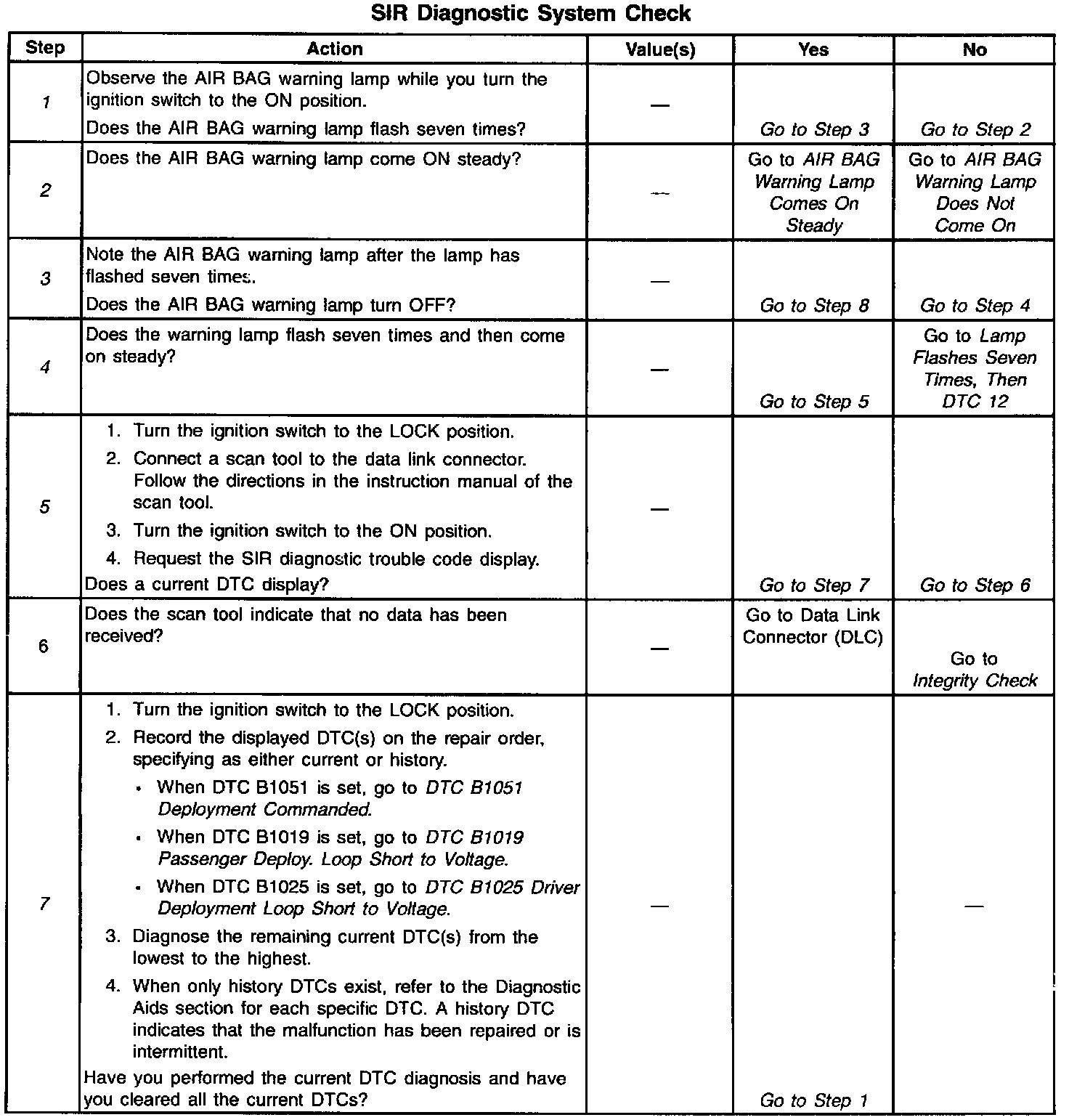 SIR Diagnostic System Check

| Step | Action | Value(s) | Yes | No |
|---|---|---|---|---|
| 1 | Observe the AIR BAG warning lamp while you turn the ignition switch to the ON position. Does the AIR BAG warning lamp flash seven times? | — | Go to Step 3 | Go to Step 2 |
| 2 | Does the AIR BAG warning lamp come ON steady? | — | Go to AIR BAG Warning Lamp Comes On Steady | Go to AIR BAG Warning Lamp Does Not Come On |
| 3 | Note the AIR BAG warning lamp after the lamp has flashed seven times. Does the AIR BAG warning lamp turn OFF? | — | Go to Step 8 | Go to Step 4 |
| 4 | Does the warning lamp flash seven times and then come on steady? | — | Go to Step 5 | Go to Lamp Flashes Seven Times, Then DTC 12 |
| 5 | 1. Turn the ignition switch to the LOCK position. 2. Connect a scan tool to the data link connector. Follow the directions in the instruction manual of the scan tool. 3. Turn the ignition switch to the ON position. 4. Request the SIR diagnostic trouble code display. Does a current DTC display? | — | Go to Step 7 | Go to Step 6 |
| 6 | Does the scan tool indicate that no data has been received? | — | Go to Data Link Connector (DLC) | Go to Integrity Check |
| 7 | 1. Turn the ignition switch to the LOCK position. 2. Record the displayed DTC(s) on the repair order, specifying as either current or history. • When DTC B1051 is set, go to DTC B1051 Deployment Commanded. • When DTC B1019 is set, go to DTC B1019 Passenger Deploy. Loop Short to Voltage. • When DTC B1025 is set, go to DTC B1025 Driver Deployment Loop Short to Voltage. 3. Diagnose the remaining current DTC(s) from the lowest to the highest. 4. When only history DTCs exist, refer to the Diagnostic Aids section for each specific DTC. A history DTC indicates that the malfunction has been repaired or is intermittent. Have you performed the current DTC diagnosis and have you cleared all the current DTCs? | — | Go to Step 1 | — |